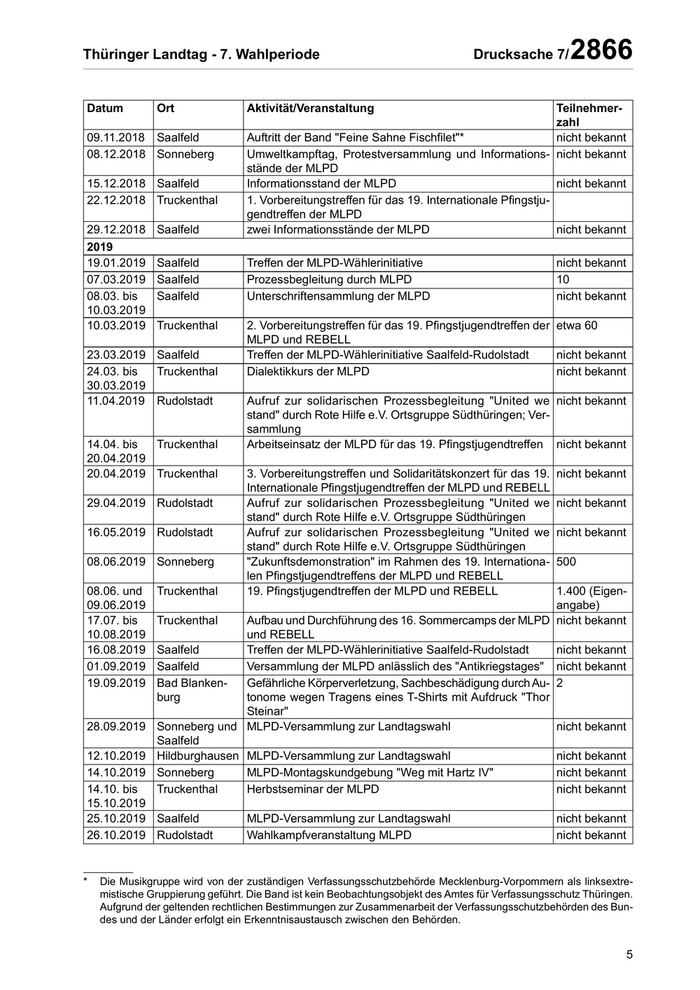 Thüringer Landtag - 7. Wahlperiode Drucksache 7/2866

| Datum | Ort | Aktivität/Veranstaltung | Teilnehmerzahl |
|---|---|---|---|
| 09.11.2018 | Saalfeld | Auftritt der Band "Feine Sahne Fischfilet"* | nicht bekannt |
| 08.12.2018 | Sonneberg | Umweltkampftag, Protestversammlung und Informationsstände der MLPD | nicht bekannt |
| 15.12.2018 | Saalfeld | Informationsstand der MLPD | nicht bekannt |
| 22.12.2018 | Truckenthal | 1. Vorbereitungstreffen für das 19. Internationale Pfingstjugendtreffen der MLPD | |
| 29.12.2018 | Saalfeld | zwei Informationsstände der MLPD | nicht bekannt |
| 2019 | | | |
| 19.01.2019 | Saalfeld | Treffen der MLPD-Wählerinitiative | nicht bekannt |
| 07.03.2019 | Saalfeld | Prozessbegleitung durch MLPD | 10 |
| 08.03. bis 10.03.2019 | Saalfeld | Unterschriftensammlung der MLPD | nicht bekannt |
| 10.03.2019 | Truckenthal | 2. Vorbereitungstreffen für das 19. Pfingstjugendtreffen der MLPD und REBELL | etwa 60 |
| 23.03.2019 | Saalfeld | Treffen der MLPD-Wählerinitiative Saalfeld-Rudolstadt | nicht bekannt |
| 24.03. bis 30.03.2019 | Truckenthal | Dialektikkurs der MLPD | nicht bekannt |
| 11.04.2019 | Rudolstadt | Aufruf zur solidarischen Prozessbegleitung "United we stand" durch Rote Hilfe e.V. Ortsgruppe Südthüringen; Versammlung | nicht bekannt |
| 14.04. bis 20.04.2019 | Truckenthal | Arbeitseinsatz der MLPD für das 19. Pfingstjugendtreffen | nicht bekannt |
| 20.04.2019 | Truckenthal | 3. Vorbereitungstreffen und Solidaritätskonzert für das 19. Internationale Pfingstjugendtreffen der MLPD und REBELL | nicht bekannt |
| 29.04.2019 | Rudolstadt | Aufruf zur solidarischen Prozessbegleitung "United we stand" durch Rote Hilfe e.V. Ortsgruppe Südthüringen | nicht bekannt |
| 16.05.2019 | Rudolstadt | Aufruf zur solidarischen Prozessbegleitung "United we stand" durch Rote Hilfe e.V. Ortsgruppe Südthüringen | nicht bekannt |
| 08.06.2019 | Sonneberg | "Zukunftsdemonstration" im Rahmen des 19. Internationalen Pfingstjugendtreffens der MLPD und REBELL | 500 |
| 08.06. und 09.06.2019 | Truckenthal | 19. Pfingstjugendtreffen der MLPD und REBELL | 1.400 (Eigenangabe) |
| 17.07. bis 10.08.2019 | Truckenthal | Aufbau und Durchführung des 16. Sommercamps der MLPD und REBELL | nicht bekannt |
| 16.08.2019 | Saalfeld | Treffen der MLPD-Wählerinitiative Saalfeld-Rudolstadt | nicht bekannt |
| 01.09.2019 | Saalfeld | Versammlung der MLPD anlässlich des "Antikriegstages" | nicht bekannt |
| 19.09.2019 | Bad Blankenburg | Gefährliche Körperverletzung, Sachbeschädigung durch Autonome wegen Tragens eines T-Shirts mit Aufdruck "Thor Steinar" | 2 |
| 28.09.2019 | Sonneberg und Saalfeld | MLPD-Versammlung zur Landtagswahl | nicht bekannt |
| 12.10.2019 | Hildburghausen | MLPD-Versammlung zur Landtagswahl | nicht bekannt |
| 14.10.2019 | Sonneberg | MLPD-Montagskundgebung "Weg mit Hartz IV" | nicht bekannt |
| 14.10. bis 15.10.2019 | Truckenthal | Herbstseminar der MLPD | nicht bekannt |
| 25.10.2019 | Saalfeld | MLPD-Versammlung zur Landtagswahl | nicht bekannt |
| 26.10.2019 | Rudolstadt | Wahlkampfveranstaltung MLPD | nicht bekannt |

* Die Musikgruppe wird von der zuständigen Verfassungsschutzbehörde Mecklenburg-Vorpommern als linksextremistische Gruppierung geführt. Die Band ist kein Beobachtungsobjekt des Amtes für Verfassungsschutz Thüringen. Aufgrund der geltenden rechtlichen Bestimmungen zur Zusammenarbeit der Verfassungsschutzbehörden des Bundes und der Länder erfolgt ein Erkenntnisaustausch zwischen den Behörden.

5